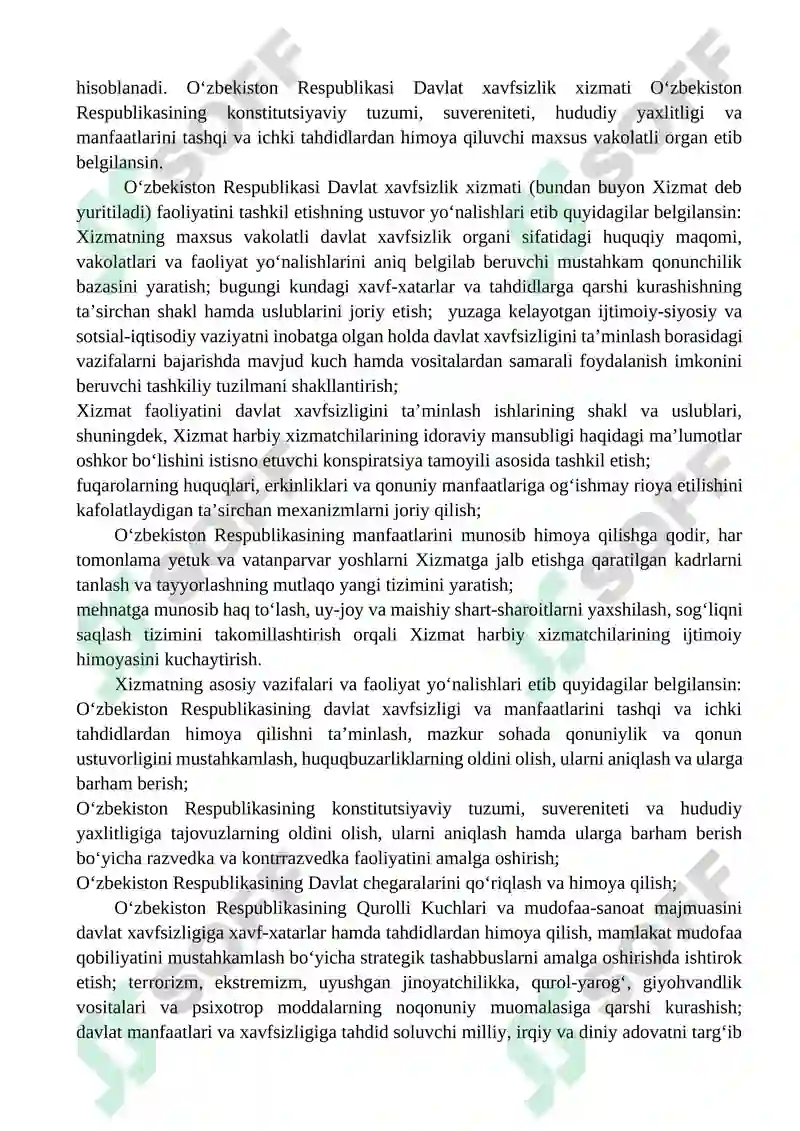 hisoblanadi. O‘zbekiston Respublikasi Davlat xavfsizlik xizmati O‘zbekiston Respublikasining konstitutsiyaviy tuzumi, suvereniteti, hududiy yaxlitligi va manfaatlarini tashqi va ichki tahdidlardan himoya qiluvchi maxsus vakolatli organ etib belgilansin.

O‘zbekiston Respublikasi Davlat xavfsizlik xizmati (bundan buyon Xizmat deb yuritiladi) faoliyatini tashkil etishning ustuvor yo‘nalishlari etib quyidagilar belgilansin: Xizmatning maxsus vakolatli davlat xavfsizlik organi sifatidagi huquqiy maqomi, vakolatlari va faoliyat yo‘nalishlarini aniq belgilab beruvchi mustahkam qonunchilik bazasini yaratish; bugungi kundagi xavf-xatarlar va tahdidlarga qarshi kurashishning ta’sirchan shakl hamda uslublarini joriy etish; yuzaga kelayotgan ijtimoiy-siyosiy va sotsial-iqtisodiy vaziyatni inobatga olgan holda davlat xavfsizligini ta’minlash borasidagi vazifalarni bajarishda mavjud kuch hamda vositalardan samarali foydalanish imkonini beruvchi tashkiliy tuzilmani shakllantirish;
Xizmat faoliyatini davlat xavfsizligini ta’minlash ishlarining shakl va uslublari, shuningdek, Xizmat harbiy xizmatchilarining idoraviy mansubligi haqidagi ma’lumotlar oshkor bo‘lishini istisno etuvchi konspiratsiya tamoyili asosida tashkil etish;
fuqarolarning huquqlari, erkinliklari va qonuniy manfaatlariga og‘ishmay rioya etilishini kafolatlaydigan ta’sirchan mexanizmlarni joriy qilish;

O‘zbekiston Respublikasining manfaatlarini munosib himoya qilishga qodir, har tomonlama yetuk va vatanparvar yoshlarni Xizmatga jalb etishga qaratilgan kadrlarni tanlash va tayyorlashning mutlaqo yangi tizimini yaratish;
mehnatga munosib haq to‘lash, uy-joy va maishiy shart-sharoitlarni yaxshilash, sog‘liqni saqlash tizimini takomillashtirish orqali Xizmat harbiy xizmatchilarining ijtimoiy himoyasini kuchaytirish.

Xizmatning asosiy vazifalari va faoliyat yo‘nalishlari etib quyidagilar belgilansin: O‘zbekiston Respublikasining davlat xavfsizligi va manfaatlarini tashqi va ichki tahdidlardan himoya qilishni ta’minlash, mazkur sohada qonuniylik va qonun ustuvorligini mustahkamlash, huquqbuzarliklarning oldini olish, ularni aniqlash va ularga barham berish;
O‘zbekiston Respublikasining konstitutsiyaviy tuzumi, suvereniteti va hududiy yaxlitligiga tajovuzlarning oldini olish, ularni aniqlash hamda ularga barham berish bo‘yicha razvedka va kontrrazvedka faoliyatini amalga oshirish;
O‘zbekiston Respublikasining Davlat chegaralarini qo‘riqlash va himoya qilish;

O‘zbekiston Respublikasining Qurolli Kuchlari va mudofaa-sanoat majmuasini davlat xavfsizligiga xavf-xatarlar hamda tahdidlardan himoya qilish, mamlakat mudofaa qobiliyatini mustahkamlash bo‘yicha strategik tashabbuslarni amalga oshirishda ishtirok etish; terrorizm, ekstremizm, uyushgan jinoyatchilikka, qurol-yarog‘, giyohvandlik vositalari va psixotrop moddalarning noqonuniy muomalasiga qarshi kurashish; davlat manfaatlari va xavfsizligiga tahdid soluvchi milliy, irqiy va diniy adovatni targ‘ib